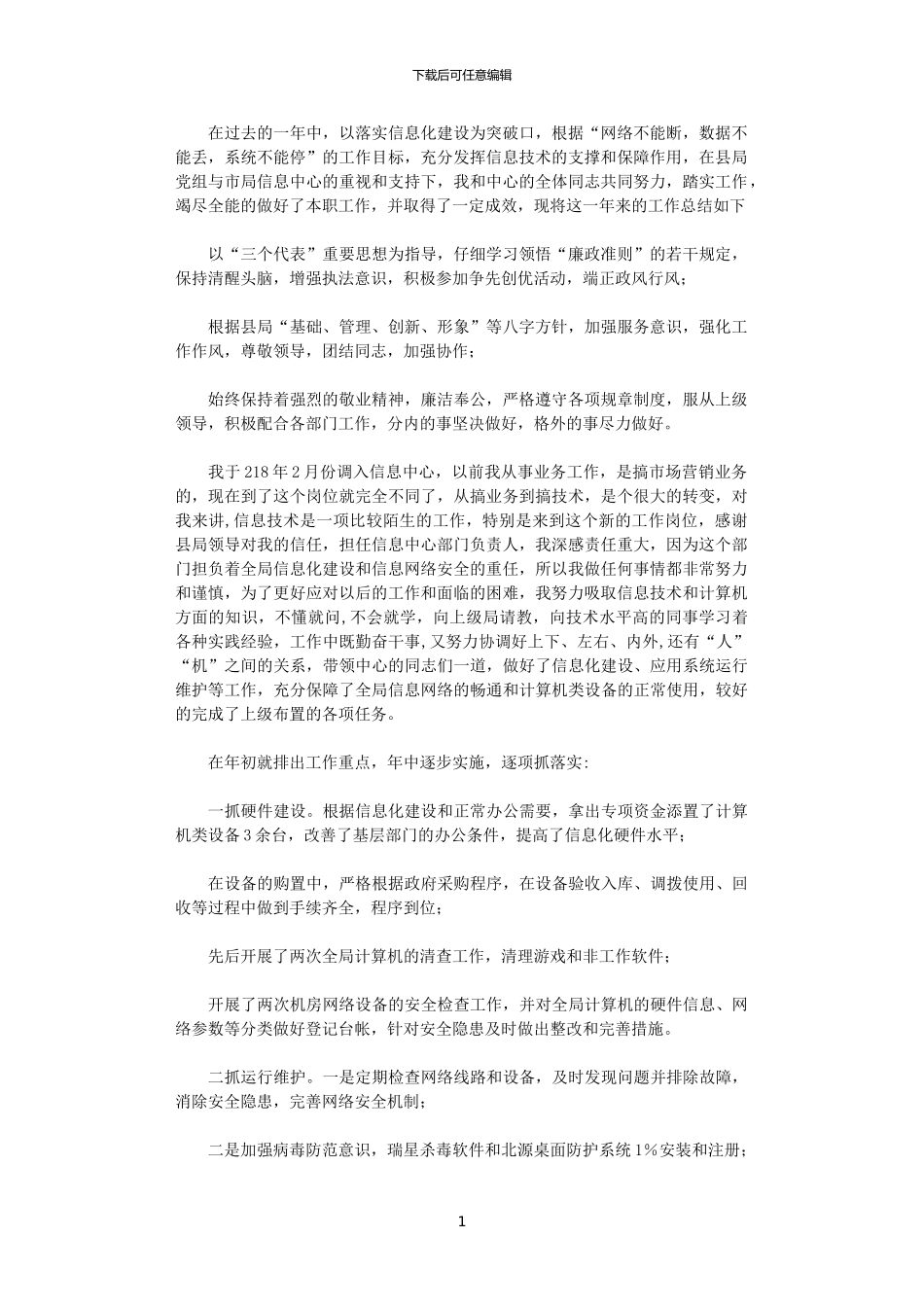 下载后可任意编辑

在过去的一年中，以落实信息化建设为突破口，根据“网络不能断，数据不能丢，系统不能停”的工作目标，充分发挥信息技术的支撑和保障作用，在县局党组与市局信息中心的重视和支持下，我和中心的全体同志共同努力，踏实工作，竭尽全能的做好了本职工作，并取得了一定成效，现将这一年来的工作总结如下

以“三个代表”重要思想为指导，仔细学习领悟“廉政准则”的若干规定，保持清醒头脑，增强执法意识，积极参加争先创优活动，端正政风行风；

根据县局“基础、管理、创新、形象”等八字方针，加强服务意识，强化工作作风，尊敬领导，团结同志，加强协作；

始终保持着强烈的敬业精神，廉洁奉公，严格遵守各项规章制度，服从上级领导，积极配合各部门工作，分内的事坚决做好，格外的事尽力做好。

我于218年2月份调入信息中心，以前我从事业务工作，是搞市场营销业务的，现在到了这个岗位就完全不同了，从搞业务到搞技术，是个很大的转变，对我来讲,信息技术是一项比较陌生的工作，特别是来到这个新的工作岗位，感谢县局领导对我的信任，担任信息中心部门负责人，我深感责任重大，因为这个部门担负着全局信息化建设和信息网络安全的重任，所以我做任何事情都非常努力和谨慎，为了更好应对以后的工作和面临的困难，我努力吸取信息技术和计算机方面的知识，不懂就问,不会就学，向上级局请教，向技术水平高的同事学习着各种实践经验，工作中既勤奋干事,又努力协调好上下、左右、内外,还有“人”“机”之间的关系，带领中心的同志们一道，做好了信息化建设、应用系统运行维护等工作，充分保障了全局信息网络的畅通和计算机类设备的正常使用，较好的完成了上级布置的各项任务。

在年初就排出工作重点，年中逐步实施，逐项抓落实:

一抓硬件建设。根据信息化建设和正常办公需要，拿出专项资金添置了计算机类设备3余台，改善了基层部门的办公条件，提高了信息化硬件水平；

在设备的购置中，严格根据政府采购程序，在设备验收入库、调拨使用、回收等过程中做到手续齐全，程序到位;

先后开展了两次全局计算机的清查工作，清理游戏和非工作软件；

开展了两次机房网络设备的安全检查工作，并对全局计算机的硬件信息、网络参数等分类做好登记台帐，针对安全隐患及时做出整改和完善措施。

二抓运行维护。一是定期检查网络线路和设备，及时发现问题并排除故障，消除安全隐患，完善网络安全机制；

二是加强病毒防范意识，瑞星杀毒软件和北源桌面防护系统1%安装和注册；

1